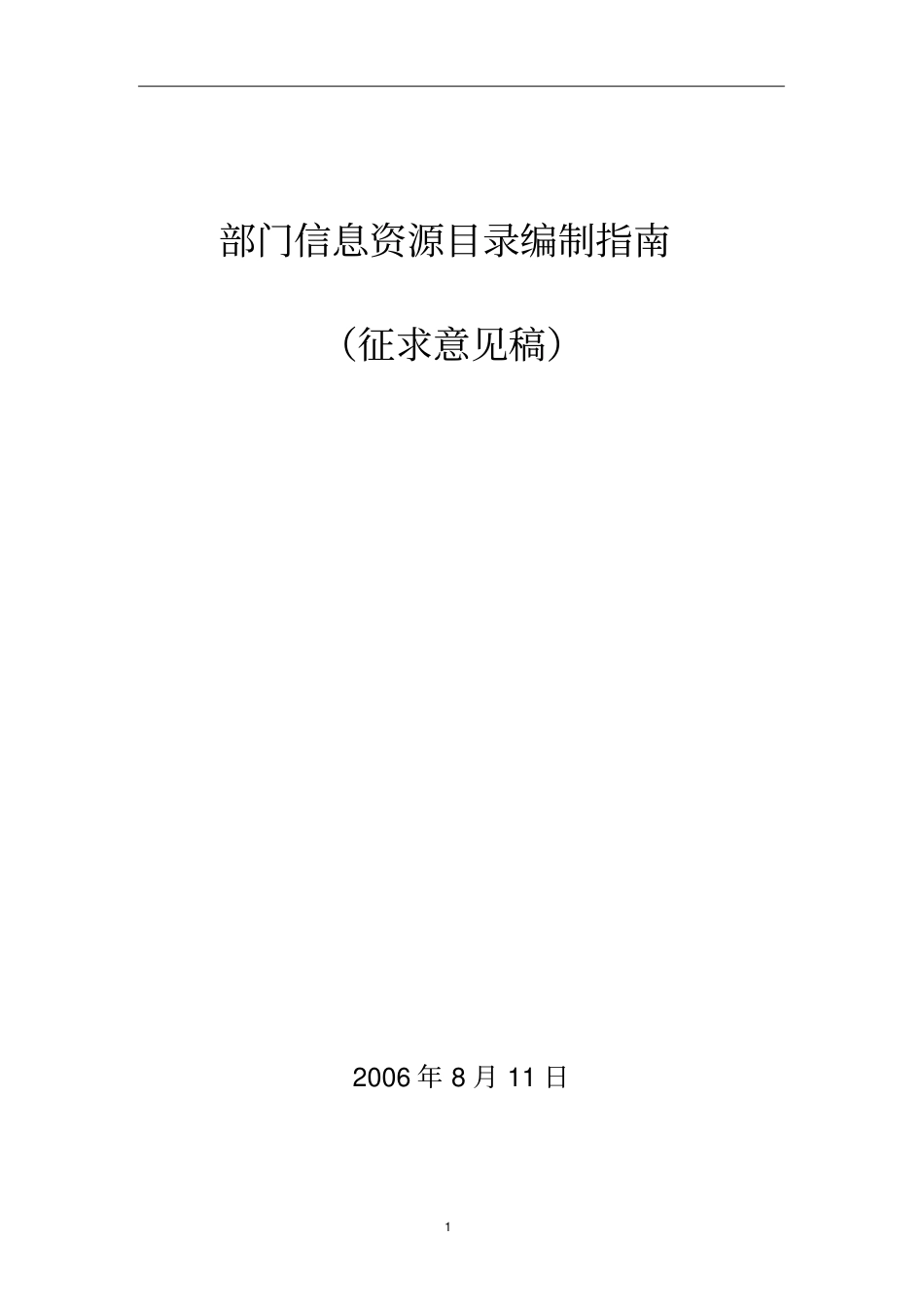 部门信息资源目录编制指南

（征求意见稿）

2006 年 8 月 11 日

1